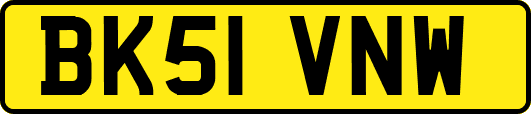 BK51 VNW